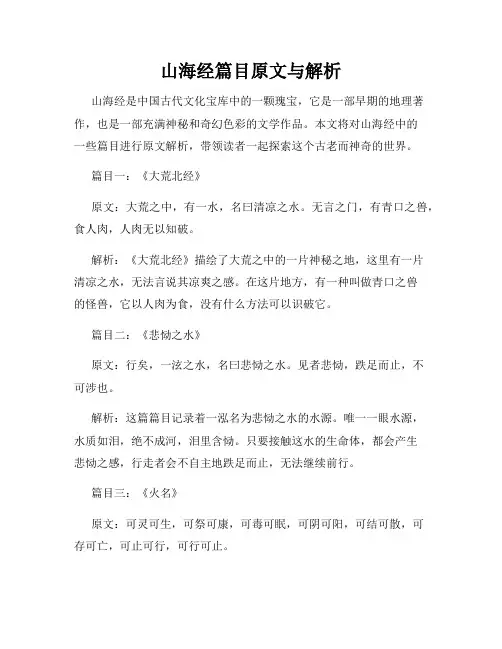 山海经篇目原文与解析

山海经是中国古代文化宝库中的一颗瑰宝，它是一部早期的地理著作，也是一部充满神秘和奇幻色彩的文学作品。本文将对山海经中的一些篇目进行原文解析，带领读者一起探索这个古老而神奇的世界。

篇目一：《大荒北经》

原文：大荒之中，有一水，名曰清凉之水。无言之门，有青口之兽，食人肉，人肉无以知破。

解析：《大荒北经》描绘了大荒之中的一片神秘之地，这里有一片清凉之水，无法言说其凉爽之感。在这片地方，有一种叫做青口之兽的怪兽，它以人肉为食，没有什么方法可以识破它。

篇目二：《悲恸之水》

原文：行矣，一泫之水，名曰悲恸之水。见者悲恸，跌足而止，不可涉也。

解析：这篇篇目记录着一泓名为悲恸之水的水源。唯一一眼水源，水质如泪，绝不成河，泪里含恸。只要接触这水的生命体，都会产生悲恸之感，行走者会不自主地跌足而止，无法继续前行。

篇目三：《火名》

原文：可灵可生，可祭可康，可毒可眠，可阴可阳，可结可散，可存可亡，可止可行，可行可止。